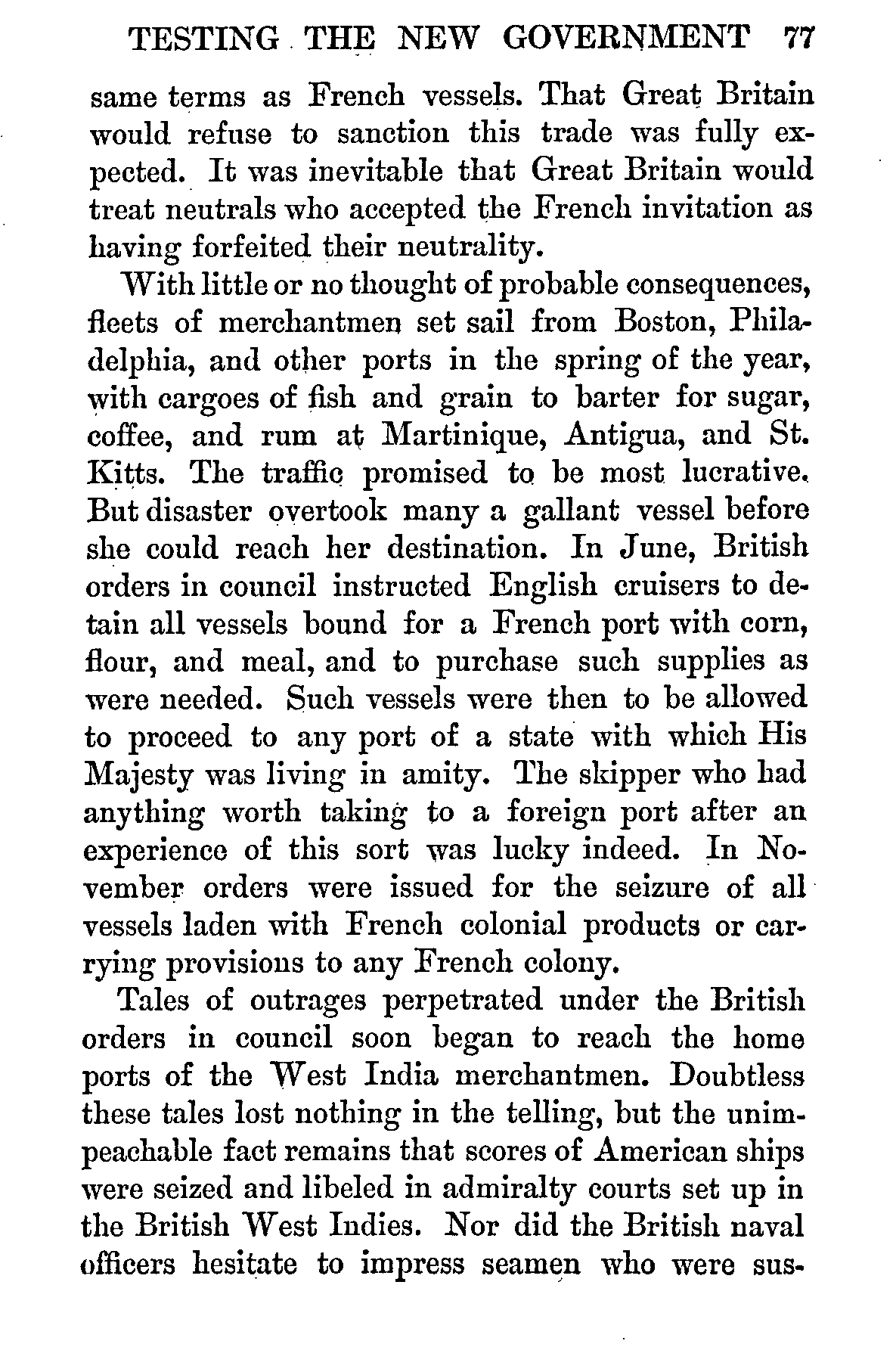 TESTING THE NEW GOVERNMENT 77

same terms as French vessels. That Great Britain would refuse to sanction this trade was fully expected. It was inevitable that Great Britain would treat neutrals who accepted the French invitation as having forfeited their neutrality.

With little or no thought of probable consequences, fleets of merchantmen set sail from Boston, Philadelphia, and other ports in the spring of the year, with cargoes of fish and grain to barter for sugar, coffee, and rum at Martinique, Antigua, and St. Kitts. The traffic promised to be most lucrative. But disaster overtook many a gallant vessel before she could reach her destination. In June, British orders in council instructed English cruisers to detain all vessels bound for a French port with corn, flour, and meal, and to purchase such supplies as were needed. Such vessels were then to be allowed to proceed to any port of a state with which His Majesty was living in amity. The skipper who had anything worth taking to a foreign port after an experience of this sort was lucky indeed. In November orders were issued for the seizure of all vessels laden with French colonial products or carrying provisions to any French colony.

Tales of outrages perpetrated under the British orders in council soon began to reach the home ports of the West India merchantmen. Doubtless these tales lost nothing in the telling, but the unimpeachable fact remains that scores of American ships were seized and libeled in admiralty courts set up in the British West Indies. Nor did the British naval officers hesitate to impress seamen who were sus-